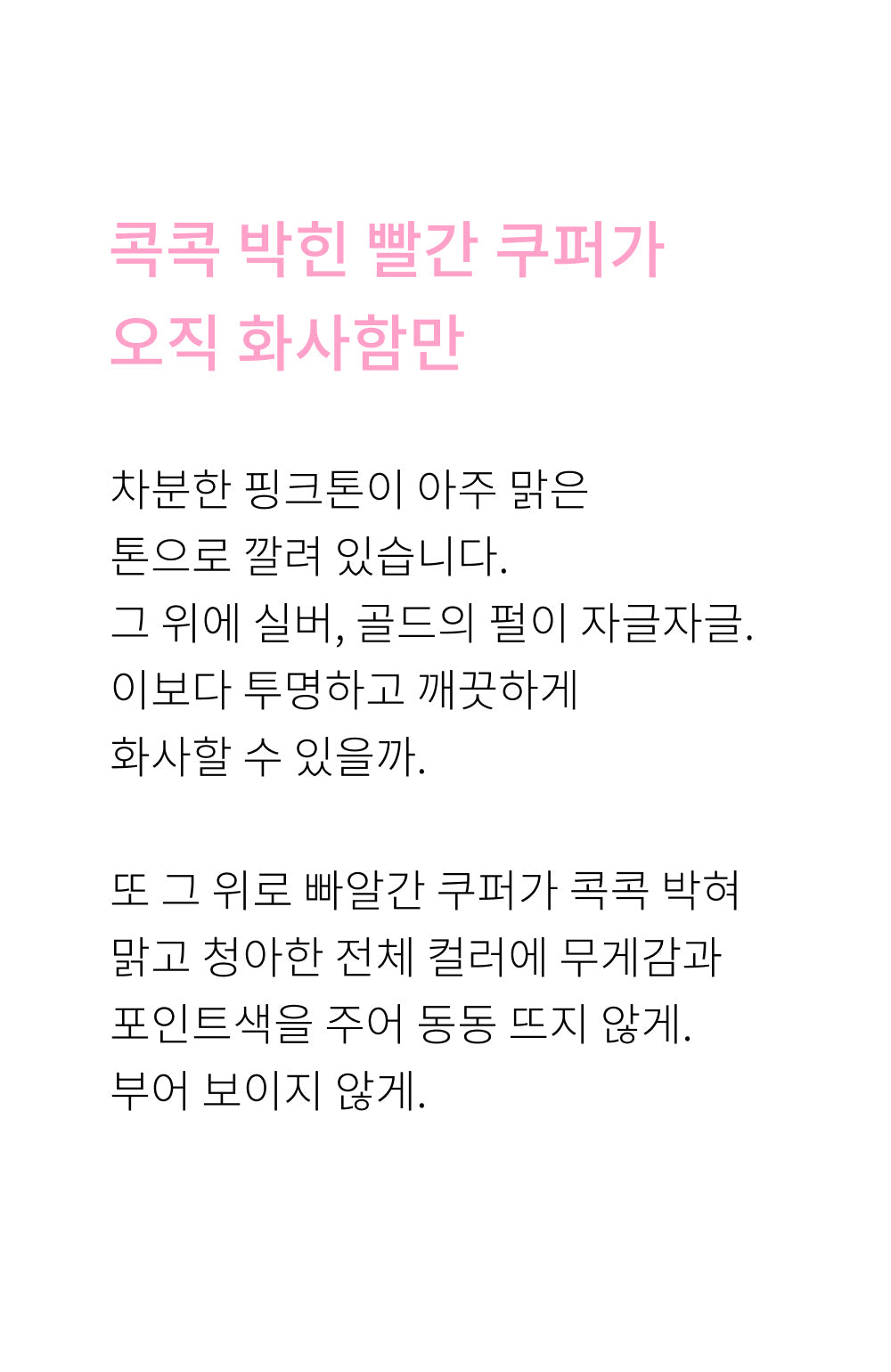 콕콕 박힌 빨간 쿠퍼가
오직 화사함만

차분한 핑크톤이 아주 맑은
톤으로 깔려 있습니다.
그 위에 실버, 골드의 펄이 자글자글.
이보다 투명하고 깨끗하게
화사할 수 있을까.

또 그 위로 빠알간 쿠퍼가 콕콕 박혀
맑고 청아한 전체 컬러에 무게감과
포인트색을 주어 동동 뜨지 않게.
부어 보이지 않게.